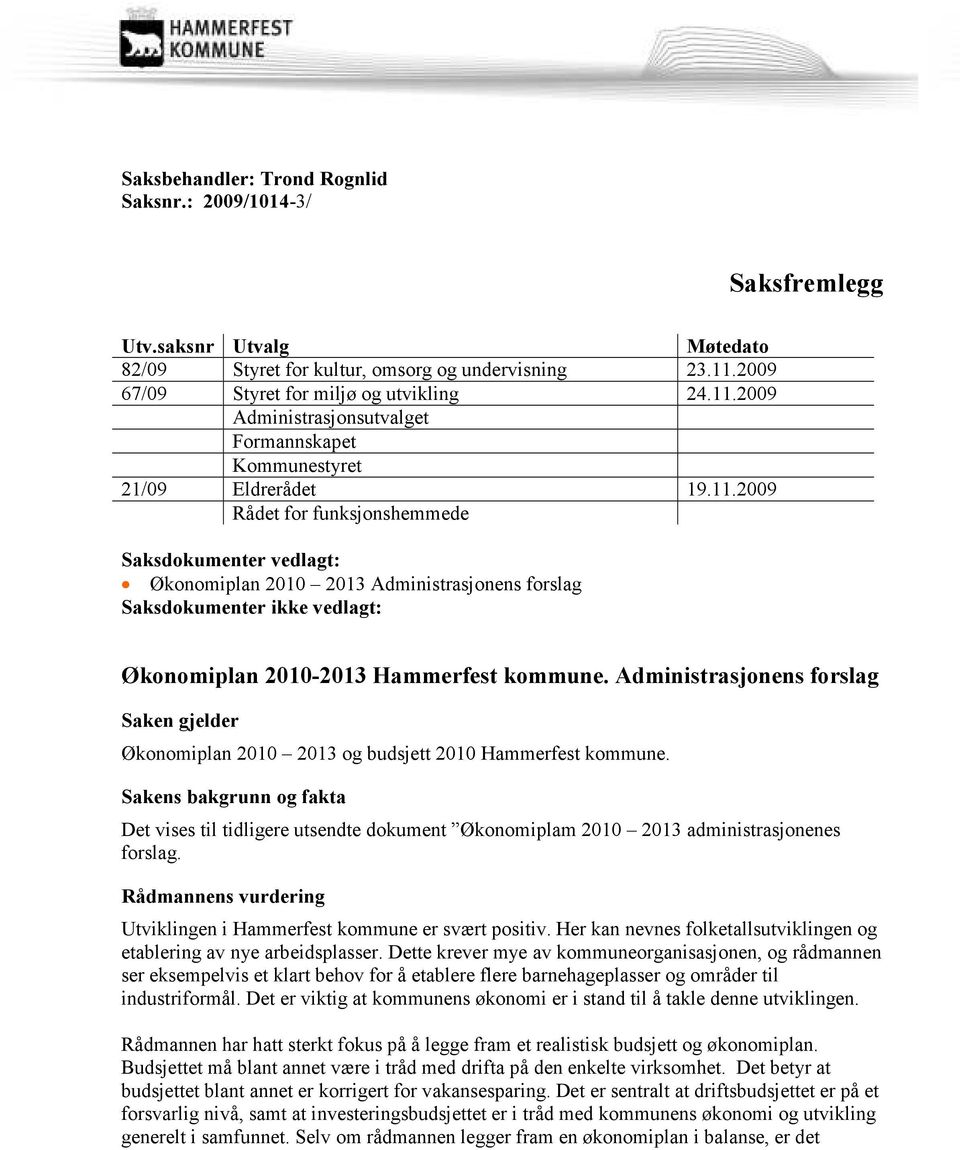 HAMMERFEST KOMMUNE

Saksbehandler: Trond Rognlid
Saksnr.: 2009/1014-3/

Saksfremlegg

| Utv.saksnr | Utvalg | Møtedato |
|---|---|---|
| 82/09 | Styret for kultur, omsorg og undervisning | 23.11.2009 |
| 67/09 | Styret for miljø og utvikling | 24.11.2009 |
| | Administrasjonsutvalget | |
| | Formannskapet | |
| | Kommunestyret | |
| 21/09 | Eldrerådet | 19.11.2009 |
| | Rådet for funksjonshemmede | |

Saksdokumenter vedlagt:
• Økonomiplan 2010 – 2013 Administrasjonens forslag
Saksdokumenter ikke vedlagt:

Økonomiplan 2010-2013 Hammerfest kommune. Administrasjonens forslag

Saken gjelder

Økonomiplan 2010 – 2013 og budsjett 2010 Hammerfest kommune.

Sakens bakgrunn og fakta

Det vises til tidligere utsendte dokument ”Økonomiplam 2010 – 2013 administrasjonenes forslag.

Rådmannens vurdering

Utviklingen i Hammerfest kommune er svært positiv. Her kan nevnes folketallsutviklingen og etablering av nye arbeidsplasser. Dette krever mye av kommuneorganisasjonen, og rådmannen ser eksempelvis et klart behov for å etablere flere barnehageplasser og områder til industriformål. Det er viktig at kommunens økonomi er i stand til å takle denne utviklingen.

Rådmannen har hatt sterkt fokus på å legge fram et realistisk budsjett og økonomiplan. Budsjettet må blant annet være i tråd med drifta på den enkelte virksomhet. Det betyr at budsjettet blant annet er korrigert for vakansesparing. Det er sentralt at driftsbudsjettet er på et forsvarlig nivå, samt at investeringsbudsjettet er i tråd med kommunens økonomi og utvikling generelt i samfunnet. Selv om rådmannen legger fram en økonomiplan i balanse, er det